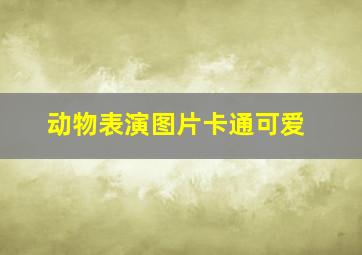 动物表演图片卡通可爱